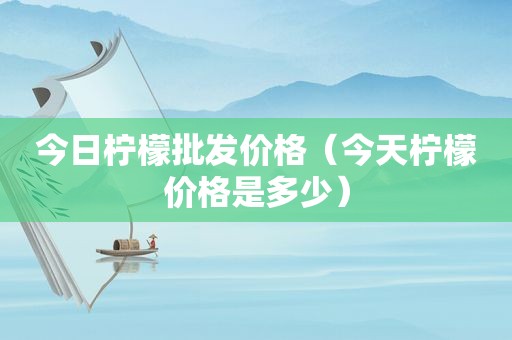 今日柠檬批发价格（今天柠檬价格是多少）